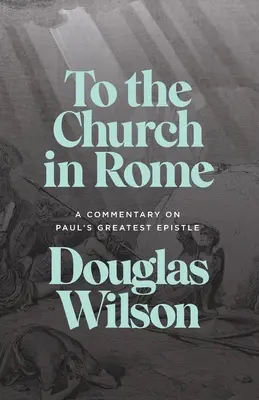 To the Church in Rome

A COMMENTARY ON PAUL'S GREATEST EPISTLE

Douglas Wilson